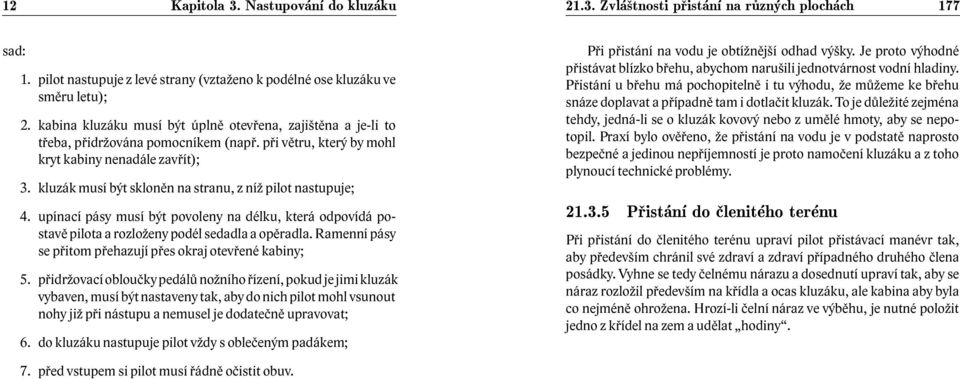 12 Kapitola 3. Nastupování do kluzáku

sad:

1. pilot nastupuje z levé strany (vztaženo k podélné ose kluzáku ve směru letu);

2. kabina kluzáku musí být úplně otevřena, zajištěna a je-li to třeba, přidržována pomocníkem (např. při větru, který by mohl kryt kabiny nenadále zavřít);

3. kluzák musí být skloněn na stranu, z níž pilot nastupuje;

4. upínací pásy musí být povoleny na délku, která odpovídá postavě pilota a rozloženy podél sedadla a opěradla. Ramenní pásy se přitom přehazují přes okraj otevřené kabiny;

5. přidržovací obloučky pedálů nožního řízení, pokud je jimi kluzák vybaven, musí být nastaveny tak, aby do nich pilot mohl vsunout nohy již při nástupu a nemusel je dodatečně upravovat;

6. do kluzáku nastupuje pilot vždy s oblečeným padákem;

7. před vstupem si pilot musí řádně očistit obuv.

21.3. Zvláštnosti přistání na různých plochách 177

Při přistání na vodu je obtížnější odhad výšky. Je proto výhodné přistávat blízko břehu, abychom narušili jednotvárnost vodní hladiny. Přistání u břehu má pochopitelně i tu výhodu, že můžeme ke břehu snáze doplavat a případně tam i dotlačit kluzák. To je důležité zejména tehdy, jedná-li se o kluzák kovový nebo z umělé hmoty, aby se nepotopil. Praxí bylo ověřeno, že přistání na vodu je v podstatě naprosto bezpečné a jedinou nepříjemností je proto namočení kluzáku a z toho plynoucí technické problémy.

21.3.5 Přistání do členitého terénu

Při přistání do členitého terénu upraví pilot přistávací manévr tak, aby především chránil své zdraví a zdraví případného druhého člena posádky. Vyhne se tedy čelnému nárazu a dosednutí upraví tak, aby se náraz rozložil především na křídla a ocas kluzáku, ale kabina aby byla co nejméně ohrožena. Hrozí-li čelní náraz ve výběhu, je nutné položit jedno z křídel na zem a udělat „hodiny“.